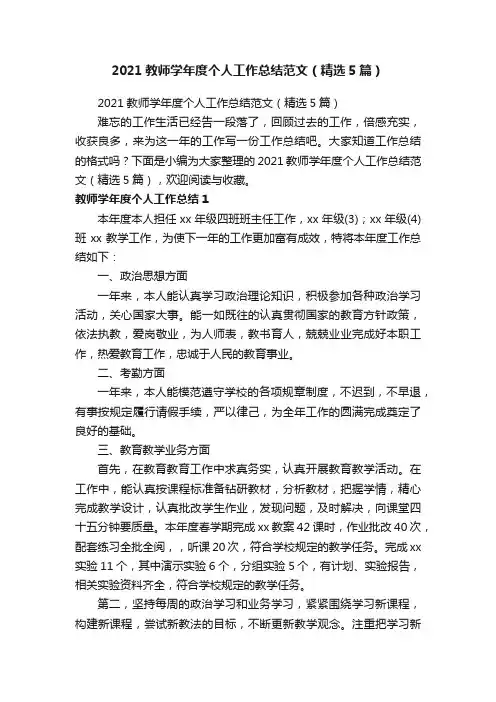 2021 教师学年度个人工作总结范文（精选 5 篇）

2021 教师学年度个人工作总结范文（精选 5 篇）

难忘的工作生活已经告一段落了，回顾过去的工作，倍感充实，收获良多，来为这一年的工作写一份工作总结吧。大家知道工作总结的格式吗？下面是小编为大家整理的 2021 教师学年度个人工作总结范文（精选 5 篇），欢迎阅读与收藏。

教师学年度个人工作总结 1

本年度本人担任 xx 年级四班班主任工作，xx 年级(3)；xx 年级(4)班 xx 教学工作，为使下一年的工作更加富有成效，特将本年度工作总结如下：

一、政治思想方面

一年来，本人能认真学习政治理论知识，积极参加各种政治学习活动，关心国家大事。能一如既往的认真贯彻国家的教育方针政策，依法执教，爱岗敬业，为人师表，教书育人，兢兢业业完成好本职工作，热爱教育工作，忠诚于人民的教育事业。

二、考勤方面

一年来，本人能模范遵守学校的各项规章制度，不迟到，不早退，有事按规定履行请假手续，严以律己，为全年工作的圆满完成奠定了良好的基础。

三、教育教学业务方面

首先，在教育教育工作中求真务实，认真开展教育教学活动。在工作中，能认真按课程标准备钻研教材，分析教材，把握学情，精心完成教学设计，认真批改学生作业，发现问题，及时解决，向课堂四十五分钟要质量。本年度春学期完成 xx 教案 42 课时，作业批改 40 次，配套练习全批全阅，，听课 20 次，符合学校规定的教学任务。完成 xx 实验 11 个，其中演示实验 6 个，分组实验 5 个，有计划、实验报告，相关实验资料齐全，符合学校规定的教学任务。

第二，坚持每周的政治学习和业务学习，紧紧围绕学习新课程，构建新课程，尝试新教法的目标，不断更新教学观念。注重把学习新